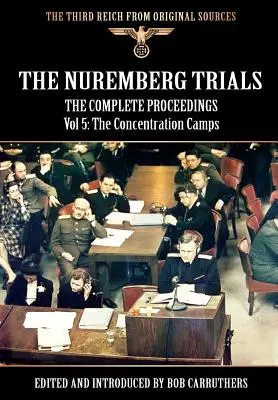 THE THIRD REICH FROM ORIGINAL SOURCES

THE NUREMBERG TRIALS

THE COMPLETE PROCEEDINGS

Vol 5: The Concentration Camps

EDITED AND INTRODUCED BY BOB CARRUTHERS